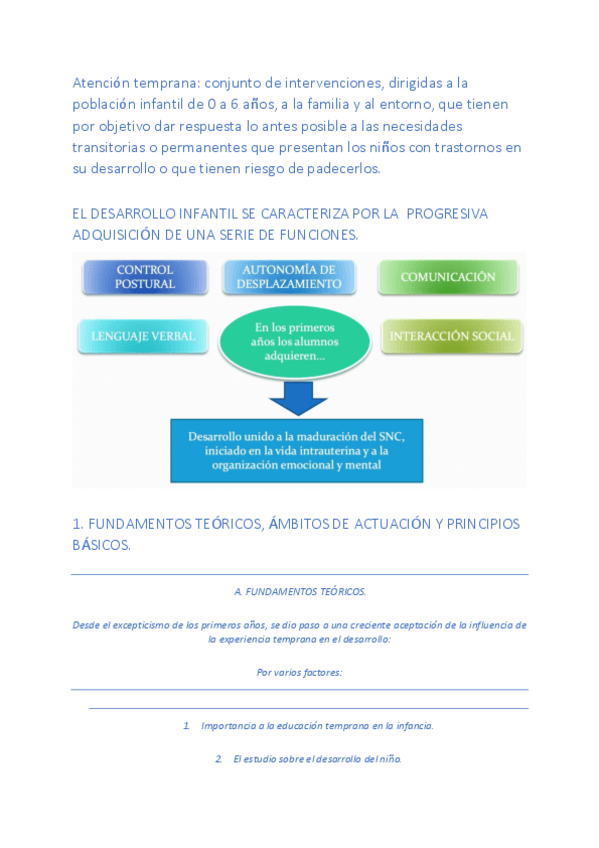 Atención temprana: conjunto de intervenciones, dirigidas a la población infantil de 0 a 6 años, a la familia y al entorno, que tienen por objetivo dar respuesta lo antes posible a las necesidades transitorias o permanentes que presentan los niños con trastornos en su desarrollo o que tienen riesgo de padecerlos.

EL DESARROLLO INFANTIL SE CARACTERIZA POR LA PROGRESIVA ADQUISICIÓN DE UNA SERIE DE FUNCIONES.

CONTROL POSTURAL

AUTONOMÍA DE DESPLAZAMIENTO

COMUNICACIÓN

LENGUAJE VERBAL

En los primeros años los alumnos adquieren...

INTERACCIÓN SOCIAL

Desarrollo unido a la maduración del SNC, iniciado en la vida intrauterina y a la organización emocional y mental

1. FUNDAMENTOS TEÓRICOS, ÁMBITOS DE ACTUACIÓN Y PRINCIPIOS BÁSICOS.

A. FUNDAMENTOS TEÓRICOS.

Desde el excepticismo de los primeros años, se dio paso a una creciente aceptación de la influencia de la experiencia temprana en el desarrollo:

Por varios factores:

1. Importancia a la educación temprana en la infancia.

2. El estudio sobre el desarrollo del niño.